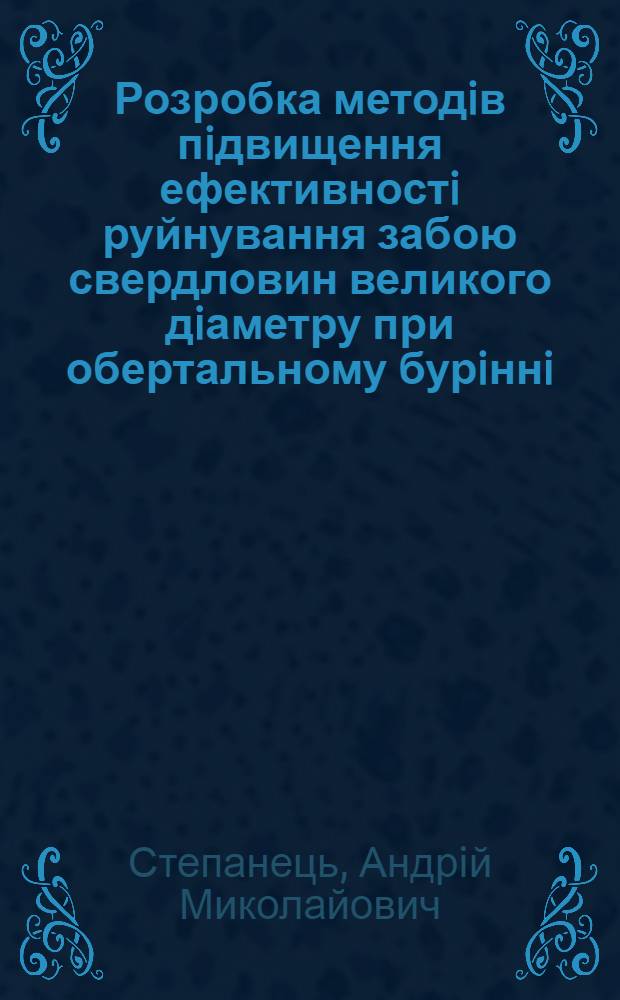 Розробка методів підвищення ефективності руйнування забою свердловин великого діаметру при обертальному бурінні

Степанець, Андрій Миколайович